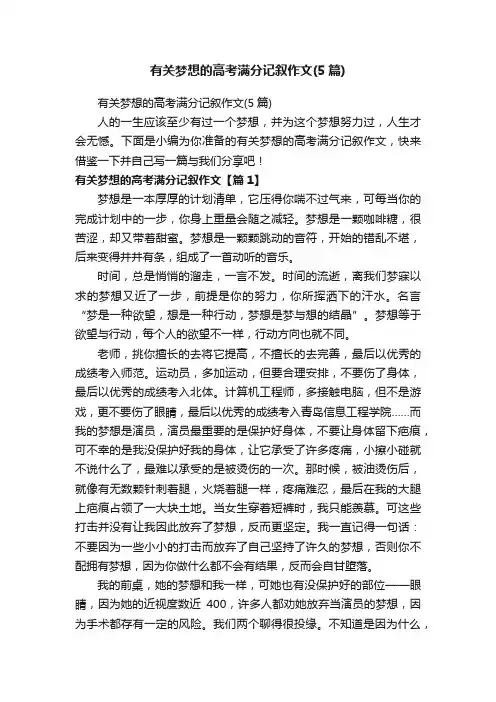 有关梦想的高考满分记叙作文(5 篇)

有关梦想的高考满分记叙作文(5 篇)

人的一生应该至少有过一个梦想，并为这个梦想努力过，人生才会无憾。下面是小编为你准备的有关梦想的高考满分记叙作文，快来借鉴一下并自己写一篇与我们分享吧！

有关梦想的高考满分记叙作文【篇 1】

梦想是一本厚厚的计划清单，它压得你喘不过气来，可每当你的完成计划中的一步，你身上重量会随之减轻。梦想是一颗咖啡糖，很苦涩，却又带着甜蜜。梦想是一颗颗跳动的音符，开始的错乱不堪，后来变得井井有条，组成了一首动听的音乐。

时间，总是悄悄的溜走，一言不发。时间的流逝，离我们梦寐以求的梦想又近了一步，前提是你的努力，你所挥洒下的汗水。名言“梦是一种欲望，想是一种行动，梦想是梦与想的结晶”。梦想等于欲望与行动，每个人的欲望不一样，行动方向也就不同。

老师，挑你擅长的去将它提高，不擅长的去完善，最后以优秀的成绩考入师范。运动员，多加运动，但要合理安排，不要伤了身体，最后以优秀的成绩考入北体。计算机工程师，多接触电脑，但不是游戏，更不要伤了眼睛，最后以优秀的成绩考入青岛信息工程学院……而我的梦想是演员，演员最重要的是保护好身体，不要让身体留下疤痕，可不幸的是我没保护好我的身体，让它承受了许多疼痛，小擦小碰就不说什么了，最难以承受的是被烫伤的一次。那时候，被油烫伤后，就像有无数颗针刺着腿，火烧着腿一样，疼痛难忍，最后在我的大腿上疤痕占领了一大块土地。当女生穿着短裤时，我只能羡慕。可这些打击并没有让我因此放弃了梦想，反而更坚定。我一直记得一句话：不要因为一些小小的打击而放弃了自己坚持了许久的梦想，否则你不配拥有梦想，因为你做什么都不会有结果，反而会自甘堕落。

我的前桌，她的梦想和我一样，可她也有没保护好的部位——眼睛，因为她的近视度数近 400，许多人都劝她放弃当演员的梦想，因为手术都存有一定的风险。我们两个聊得很投缘。不知道是因为什么，